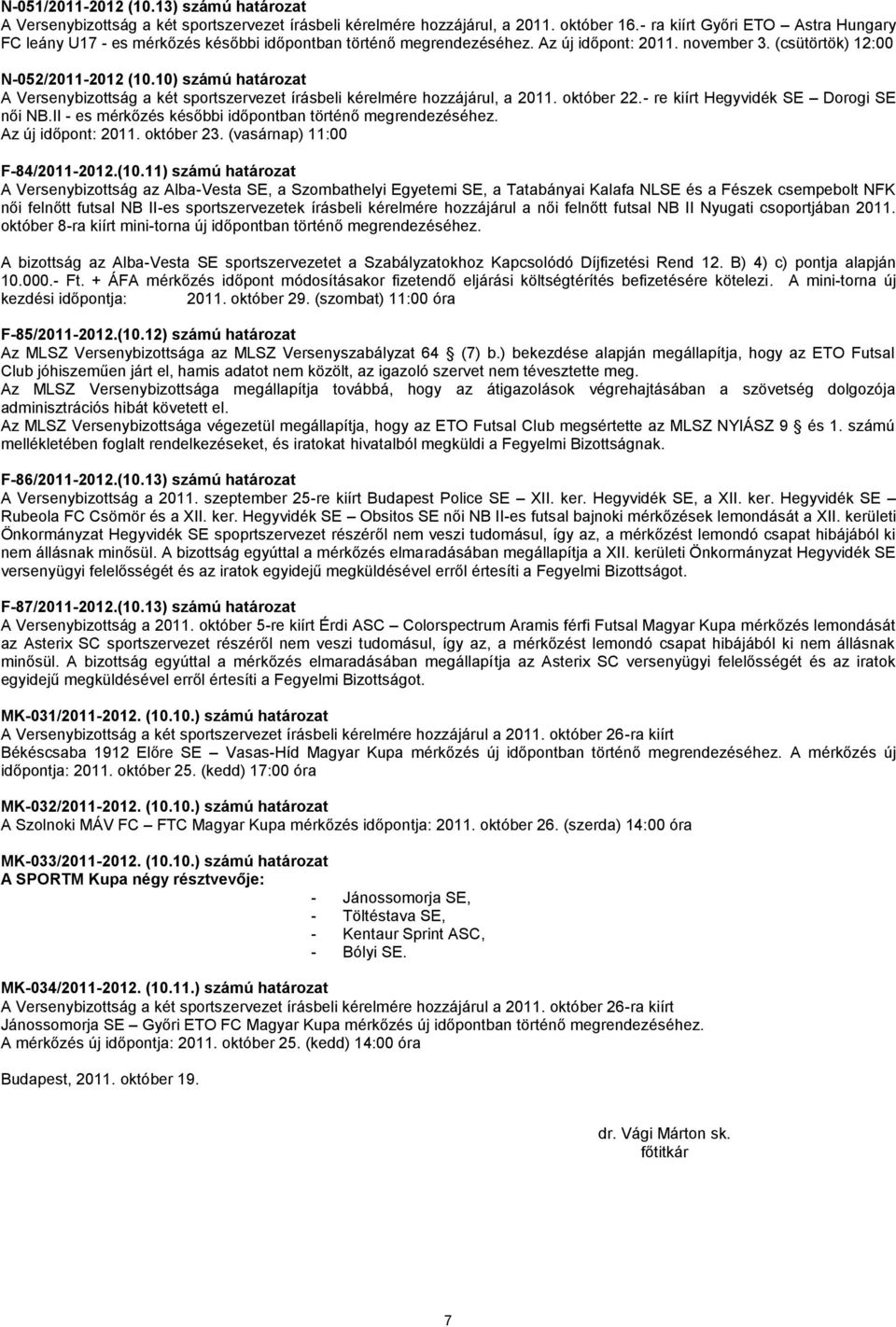 N-051/2011-2012 (10.13) számú határozat
A Versenybizottság a két sportszervezet írásbeli kérelmére hozzájárul, a 2011. október 16.- ra kiírt Győri ETO – Astra Hungary FC leány U17 - es mérkőzés későbbi időpontban történő megrendezéséhez. Az új időpont: 2011. november 3. (csütörtök) 12:00

N-052/2011-2012 (10.10) számú határozat
A Versenybizottság a két sportszervezet írásbeli kérelmére hozzájárul, a 2011. október 22.- re kiírt Hegyvidék SE – Dorogi SE női NB.II - es mérkőzés későbbi időpontban történő megrendezéséhez.
Az új időpont: 2011. október 23. (vasárnap) 11:00

F-84/2011-2012.(10.11) számú határozat
A Versenybizottság az Alba-Vesta SE, a Szombathelyi Egyetemi SE, a Tatabányai Kalafa NLSE és a Fészek csempebolt NFK női felnőtt futsal NB II-es sportszervezetek írásbeli kérelmére hozzájárul a női felnőtt futsal NB II Nyugati csoportjában 2011. október 8-ra kiírt mini-torna új időpontban történő megrendezéséhez.

A bizottság az Alba-Vesta SE sportszervezetet a Szabályzatokhoz Kapcsolódó Díjfizetési Rend 12. B) 4) c) pontja alapján 10.000.- Ft. + ÁFA mérkőzés időpont módosításakor fizetendő eljárási költségtérítés befizetésére kötelezi. A mini-torna új kezdési időpontja: 2011. október 29. (szombat) 11:00 óra

F-85/2011-2012.(10.12) számú határozat
Az MLSZ Versenybizottsága az MLSZ Versenyszabályzat 64 (7) b.) bekezdése alapján megállapítja, hogy az ETO Futsal Club jóhiszeműen járt el, hamis adatot nem közölt, az igazoló szervet nem tévesztette meg.
Az MLSZ Versenybizottsága megállapítja továbbá, hogy az átigazolások végrehajtásában a szövetség dolgozója adminisztrációs hibát követett el.
Az MLSZ Versenybizottsága végezetül megállapítja, hogy az ETO Futsal Club megsértette az MLSZ NYIÁSZ 9 és 1. számú mellékletében foglalt rendelkezéseket, és iratokat hivatalból megküldi a Fegyelmi Bizottságnak.

F-86/2011-2012.(10.13) számú határozat
A Versenybizottság a 2011. szeptember 25-re kiírt Budapest Police SE – XII. ker. Hegyvidék SE, a XII. ker. Hegyvidék SE – Rubeola FC Csömör és a XII. ker. Hegyvidék SE – Obsitos SE női NB II-es futsal bajnoki mérkőzések lemondását a XII. kerületi Önkormányzat Hegyvidék SE spoprtszervezet részéről nem veszi tudomásul, így az, a mérkőzést lemondó csapat hibájából ki nem állásnak minősül. A bizottság egyúttal a mérkőzés elmaradásában megállapítja a XII. kerületi Önkormányzat Hegyvidék SE versenyügyi felelősségét és az iratok egyidejű megküldésével erről értesíti a Fegyelmi Bizottságot.

F-87/2011-2012.(10.13) számú határozat
A Versenybizottság a 2011. október 5-re kiírt Érdi ASC – Colorspectrum Aramis férfi Futsal Magyar Kupa mérkőzés lemondását az Asterix SC sportszervezet részéről nem veszi tudomásul, így az, a mérkőzést lemondó csapat hibájából ki nem állásnak minősül. A bizottság egyúttal a mérkőzés elmaradásában megállapítja az Asterix SC versenyügyi felelősségét és az iratok egyidejű megküldésével erről értesíti a Fegyelmi Bizottságot.

MK-031/2011-2012. (10.10.) számú határozat
A Versenybizottság a két sportszervezet írásbeli kérelmére hozzájárul a 2011. október 26-ra kiírt Békéscsaba 1912 Előre SE – Vasas-Híd Magyar Kupa mérkőzés új időpontban történő megrendezéséhez. A mérkőzés új időpontja: 2011. október 25. (kedd) 17:00 óra

MK-032/2011-2012. (10.10.) számú határozat
A Szolnoki MÁV FC – FTC Magyar Kupa mérkőzés időpontja: 2011. október 26. (szerda) 14:00 óra

MK-033/2011-2012. (10.10.) számú határozat
A SPORTM Kupa négy résztvevője:
- Jánossomorja SE,
- Töltéstava SE,
- Kentaur Sprint ASC,
- Bólyi SE.

MK-034/2011-2012. (10.11.) számú határozat
A Versenybizottság a két sportszervezet írásbeli kérelmére hozzájárul a 2011. október 26-ra kiírt Jánossomorja SE – Győri ETO FC Magyar Kupa mérkőzés új időpontban történő megrendezéséhez.
A mérkőzés új időpontja: 2011. október 25. (kedd) 14:00 óra

Budapest, 2011. október 19.

dr. Vági Márton sk.
főtitkár

7